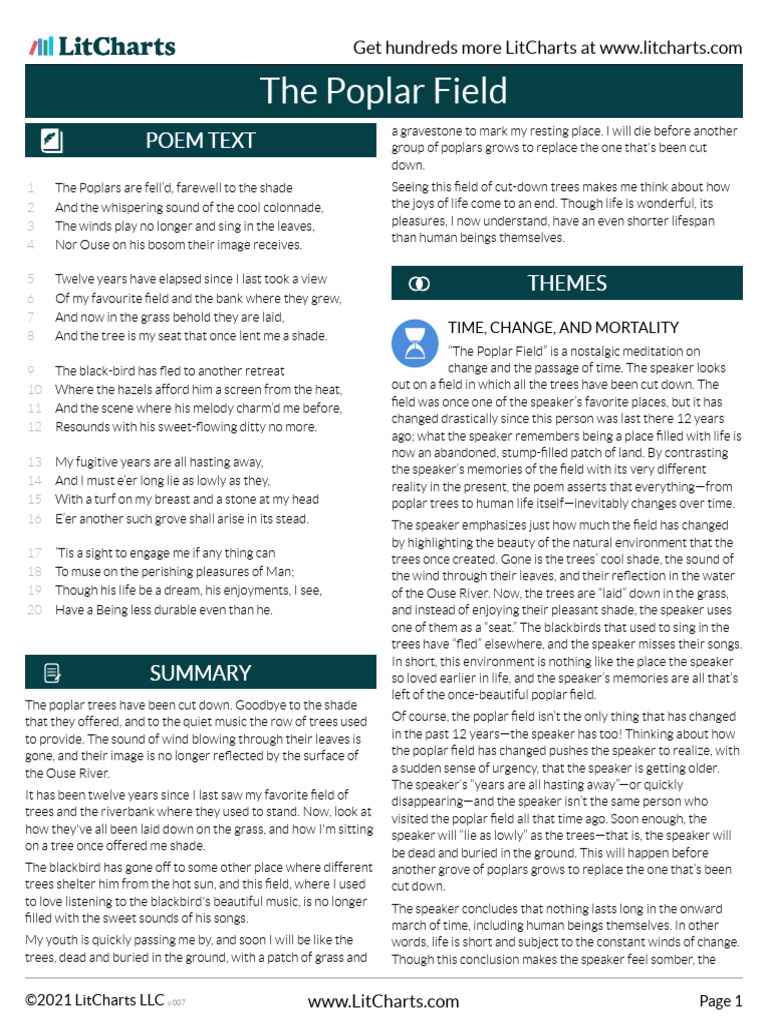 LitCharts

Get hundreds more LitCharts at www.litcharts.com

The Poplar Field

POEM TEXT

1 The Poplars are fell'd, farewell to the shade
2 And the whispering sound of the cool colonnade,
3 The winds play no longer and sing in the leaves,
4 Nor Ouse on his bosom their image receives.

5 Twelve years have elapsed since I last took a view
6 Of my favourite field and the bank where they grew,
7 And now in the grass behold they are laid,
8 And the tree is my seat that once lent me a shade.

9 The black-bird has fled to another retreat
10 Where the hazels afford him a screen from the heat,
11 And the scene where his melody charm'd me before,
12 Resounds with his sweet-flowing ditty no more.

13 My fugitive years are all hasting away,
14 And I must e'er long lie as lowly as they,
15 With a turf on my breast and a stone at my head
16 E'er another such grove shall arise in its stead.

17 'Tis a sight to engage me if any thing can
18 To muse on the perishing pleasures of Man;
19 Though his life be a dream, his enjoyments, I see,
20 Have a Being less durable even than he.

SUMMARY

The poplar trees have been cut down. Goodbye to the shade that they offered, and to the quiet music the row of trees used to provide. The sound of wind blowing through their leaves is gone, and their image is no longer reflected by the surface of the Ouse River.

It has been twelve years since I last saw my favorite field of trees and the riverbank where they used to stand. Now, look at how they've all been laid down on the grass, and how I'm sitting on a tree once offered me shade.

The blackbird has gone off to some other place where different trees shelter him from the hot sun, and this field, where I used to love listening to the blackbird's beautiful music, is no longer filled with the sweet sounds of his songs.

My youth is quickly passing me by, and soon I will be like the trees, dead and buried in the ground, with a patch of grass and a gravestone to mark my resting place. I will die before another group of poplars grows to replace the one that's been cut down.

Seeing this field of cut-down trees makes me think about how the joys of life come to an end. Though life is wonderful, its pleasures, I now understand, have an even shorter lifespan than human beings themselves.

THEMES

TIME, CHANGE, AND MORTALITY

"The Poplar Field" is a nostalgic meditation on change and the passage of time. The speaker looks out on a field in which all the trees have been cut down. The field was once one of the speaker's favorite places, but it has changed drastically since this person was last there 12 years ago; what the speaker remembers being a place filled with life is now an abandoned, stump-filled patch of land. By contrasting the speaker's memories of the field with its very different reality in the present, the poem asserts that everything—from poplar trees to human life itself—inevitably changes over time.

The speaker emphasizes just how much the field has changed by highlighting the beauty of the natural environment that the trees once created. Gone is the trees' cool shade, the sound of the wind through their leaves, and their reflection in the water of the Ouse River. Now, the trees are "laid" down in the grass, and instead of enjoying their pleasant shade, the speaker uses one of them as a "seat." The blackbirds that used to sing in the trees have "fled" elsewhere, and the speaker misses their songs. In short, this environment is nothing like the place the speaker so loved earlier in life, and the speaker's memories are all that's left of the once-beautiful poplar field.

Of course, the poplar field isn't the only thing that has changed in the past 12 years—the speaker has too! Thinking about how the poplar field has changed pushes the speaker to realize, with a sudden sense of urgency, that the speaker is getting older. The speaker's "years are all hasting away"—or quickly disappearing—and the speaker isn't the same person who visited the poplar field all that time ago. Soon enough, the speaker will "lie as lowly" as the trees—that is, the speaker will be dead and buried in the ground. This will happen before another grove of poplars grows to replace the one that's been cut down.

The speaker concludes that nothing lasts long in the onward march of time, including human beings themselves. In other words, life is short and subject to the constant winds of change. Though this conclusion makes the speaker feel somber, the

©2021 LitCharts LLC v.007

www.LitCharts.com

Page 1